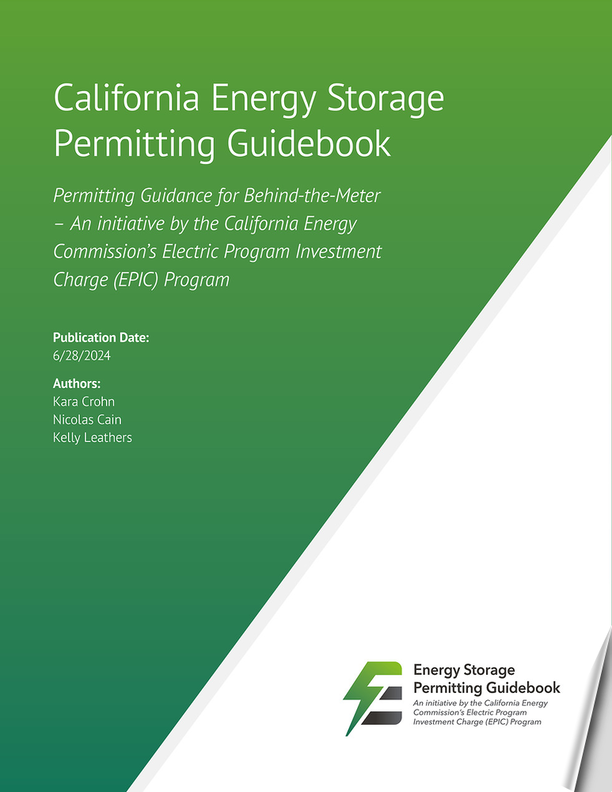 California Energy Storage Permitting Guidebook

Permitting Guidance for Behind-the-Meter – An initiative by the California Energy Commission's Electric Program Investment Charge (EPIC) Program

Publication Date:
6/28/2024

Authors:
Kara Crohn
Nicolas Cain
Kelly Leathers

Energy Storage Permitting Guidebook
An initiative by the California Energy Commission's Electric Program Investment Charge (EPIC) Program